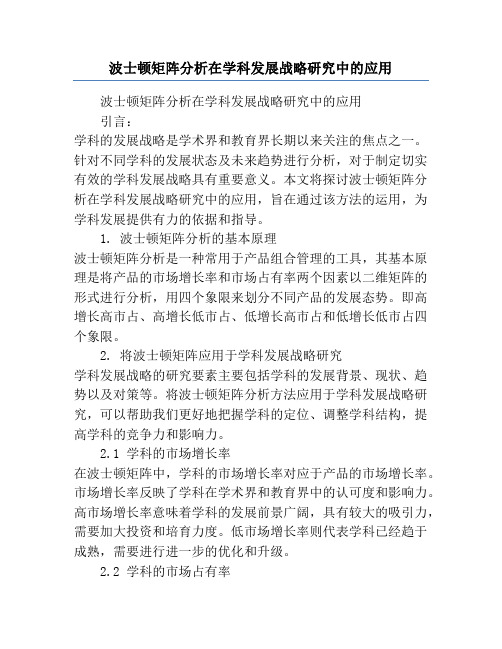 波士顿矩阵分析在学科发展战略研究中的应用

波士顿矩阵分析在学科发展战略研究中的应用

引言：

学科的发展战略是学术界和教育界长期以来关注的焦点之一。针对不同学科的发展状态及未来趋势进行分析，对于制定切实有效的学科发展战略具有重要意义。本文将探讨波士顿矩阵分析在学科发展战略研究中的应用，旨在通过该方法的运用，为学科发展提供有力的依据和指导。

1. 波士顿矩阵分析的基本原理

波士顿矩阵分析是一种常用于产品组合管理的工具，其基本原理是将产品的市场增长率和市场占有率两个因素以二维矩阵的形式进行分析，用四个象限来划分不同产品的发展态势。即高增长高市占、高增长低市占、低增长高市占和低增长低市占四个象限。

2. 将波士顿矩阵应用于学科发展战略研究

学科发展战略的研究要素主要包括学科的发展背景、现状、趋势以及对策等。将波士顿矩阵分析方法应用于学科发展战略研究，可以帮助我们更好地把握学科的定位、调整学科结构，提高学科的竞争力和影响力。

2.1 学科的市场增长率

在波士顿矩阵中，学科的市场增长率对应于产品的市场增长率。市场增长率反映了学科在学术界和教育界中的认可度和影响力。高市场增长率意味着学科的发展前景广阔，具有较大的吸引力，需要加大投资和培育力度。低市场增长率则代表学科已经趋于成熟，需要进行进一步的优化和升级。

2.2 学科的市场占有率